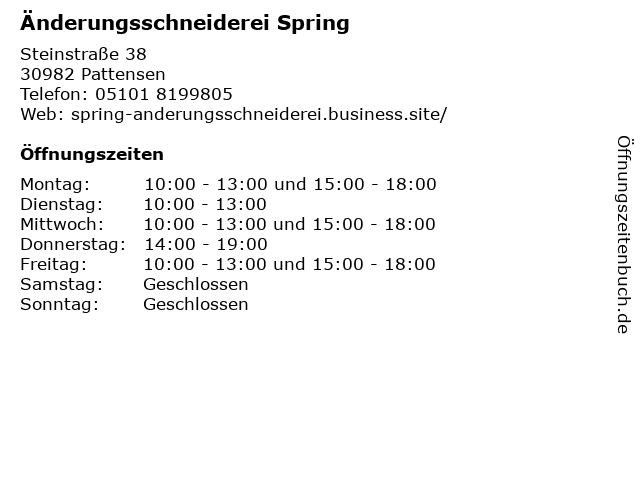 Änderungsschneiderei Spring

Steinstraße 38
30982 Pattensen
Telefon: 05101 8199805
Web: spring-anderungsschneiderei.business.site/

Öffnungszeiten

Montag: 10:00 - 13:00 und 15:00 - 18:00
Dienstag: 10:00 - 13:00
Mittwoch: 10:00 - 13:00 und 15:00 - 18:00
Donnerstag: 14:00 - 19:00
Freitag: 10:00 - 13:00 und 15:00 - 18:00
Samstag: Geschlossen
Sonntag: Geschlossen

Öffnungszeitenbuch.de